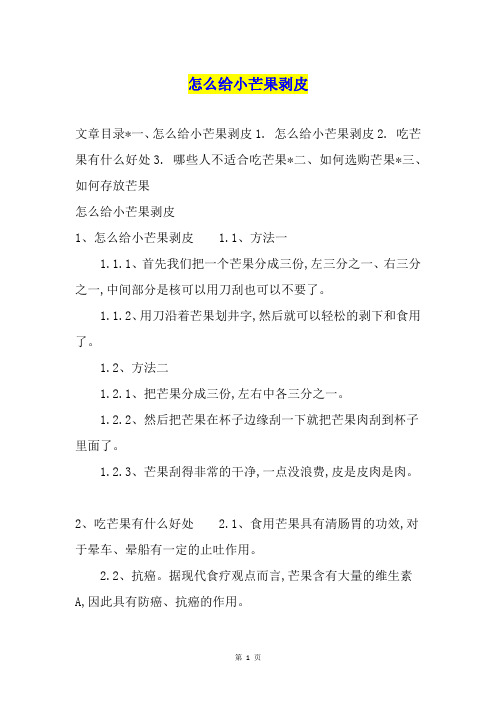 怎么给小芒果剥皮

文章目录*一、怎么给小芒果剥皮 1. 怎么给小芒果剥皮 2. 吃芒果有什么好处 3. 哪些人不适合吃芒果*二、如何选购芒果*三、如何存放芒果

怎么给小芒果剥皮

1、怎么给小芒果剥皮 1.1、方法一

1.1.1、首先我们把一个芒果分成三份,左三分之一、右三分之一,中间部分是核可以用刀刮也可以不要了。

1.1.2、用刀沿着芒果划井字,然后就可以轻松的剥下和食用了。

1.2、方法二

1.2.1、把芒果分成三份,左右中各三分之一。

1.2.2、然后把芒果在杯子边缘刮一下就把芒果肉刮到杯子里面了。

1.2.3、芒果刮得非常的干净,一点没浪费,皮是皮肉是肉。

2、吃芒果有什么好处 2.1、食用芒果具有清肠胃的功效,对于晕车、晕船有一定的止吐作用。

2.2、抗癌。据现代食疗观点而言,芒果含有大量的维生素A,因此具有防癌、抗癌的作用。

第 1 页